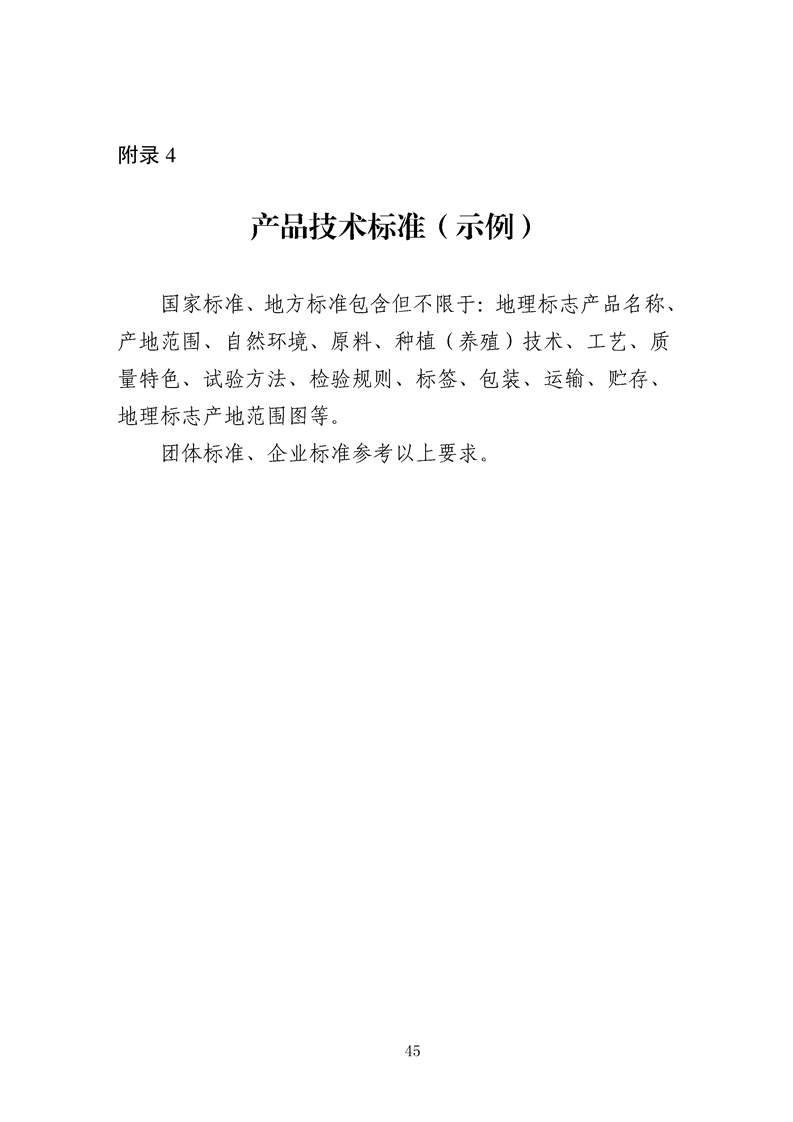 附录4

产品技术标准（示例）

国家标准、地方标准包含但不限于：地理标志产品名称、产地范围、自然环境、原料、种植（养殖）技术、工艺、质量特色、试验方法、检验规则、标签、包装、运输、贮存、地理标志产地范围图等。

团体标准、企业标准参考以上要求。

45